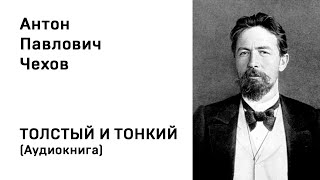 Антон
Павлович
Чехов

ТОЛСТЫЙ И ТОНКИЙ
(Аудиокнига)